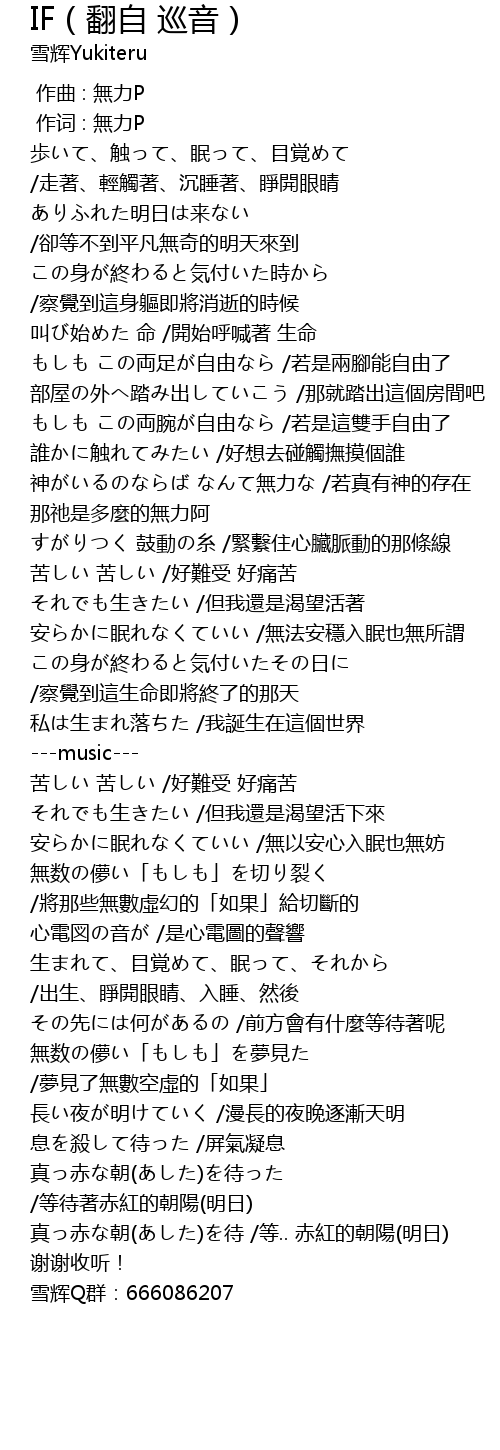 IF ( 翻自 巡音 )
雪辉Yukiteru

作曲 : 無力P
作词 : 無力P
歩いて、触って、眠って、目覚めて
/走著、輕觸著、沉睡著、睜開眼睛
ありふれた明日は来ない
/卻等不到平凡無奇的明天來到
この身が終わると気付いた時から
/察覺到這身軀即將消逝的時候
叫び始めた 命 /開始呼喊著 生命
もしも この両足が自由なら /若是兩腳能自由了
部屋の外へ踏み出していこう /那就踏出這個房間吧
もしも この両腕が自由なら /若是這雙手自由了
誰かに触れてみたい /好想去碰觸撫摸個誰
神がいるのならば なんて無力な /若真有神的存在 那祂是多麼的無力阿
すがりつく 鼓動の糸 /緊繫住心臟脈動的那條線
苦しい 苦しい /好難受 好痛苦
それでも生きたい /但我還是渴望活著
安らかに眠れなくていい /無法安穩入眠也無所謂
この身が終わると気付いたその日に
/察覺到這生命即將終了的那天
私は生まれ落ちた /我誕生在這個世界
---music---
苦しい 苦しい /好難受 好痛苦
それでも生きたい /但我還是渴望活下來
安らかに眠れなくていい /無以安心入眠也無妨
無数の儚い「もしも」を切り裂く
/將那些無數虛幻的「如果」給切斷的
心電図の音が /是心電圖的聲響
生まれて、目覚めて、眠って、それから
/出生、睜開眼睛、入睡、然後
その先には何があるの /前方會有什麼等待著呢
無数の儚い「もしも」を夢見た
/夢見了無數空虛的「如果」
長い夜が明けていく /漫長的夜晚逐漸天明
息を殺して待った /屏氣凝息
真っ赤な朝(あした)を待った
/等待著赤紅的朝陽(明日)
真っ赤な朝(あした)を待 /等.. 赤紅的朝陽(明日)
谢谢收听！
雪辉Q群：666086207